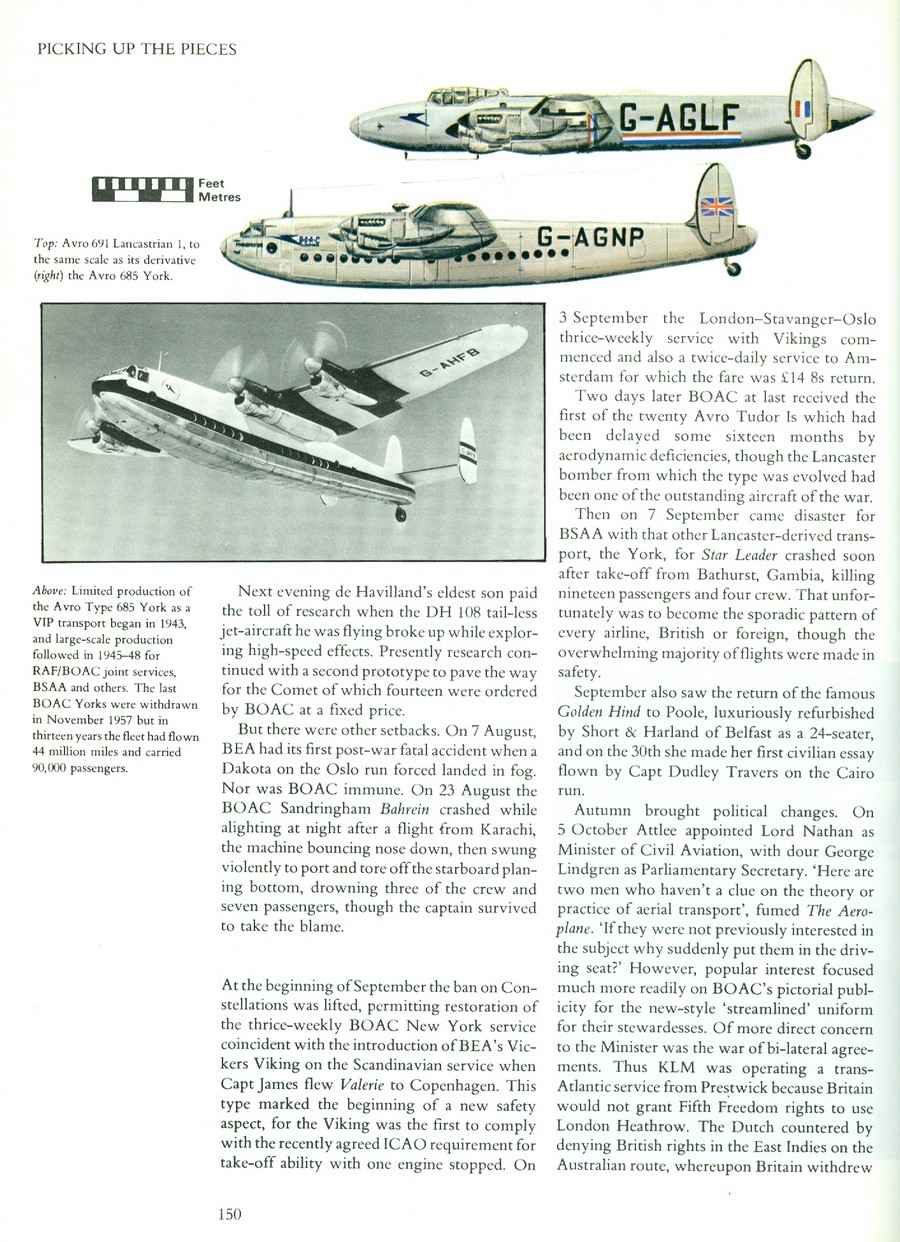 PICKING UP THE PIECES

G-AGLF

Feet
Metres

G-AGNP

BOAC

Top: Avro 691 Lancastrian 1, to the same scale as its derivative (right) the Avro 685 York.

G-AHFB

Above: Limited production of the Avro Type 685 York as a VIP transport began in 1943, and large-scale production followed in 1945–48 for RAF/BOAC joint services, BSAA and others. The last BOAC Yorks were withdrawn in November 1957 but in thirteen years the fleet had flown 44 million miles and carried 90,000 passengers.

Next evening de Havilland's eldest son paid the toll of research when the DH 108 tail-less jet-aircraft he was flying broke up while exploring high-speed effects. Presently research continued with a second prototype to pave the way for the Comet of which fourteen were ordered by BOAC at a fixed price.

But there were other setbacks. On 7 August, BEA had its first post-war fatal accident when a Dakota on the Oslo run forced landed in fog. Nor was BOAC immune. On 23 August the BOAC Sandringham Bahrein crashed while alighting at night after a flight from Karachi, the machine bouncing nose down, then swung violently to port and tore off the starboard planing bottom, drowning three of the crew and seven passengers, though the captain survived to take the blame.

At the beginning of September the ban on Constellations was lifted, permitting restoration of the thrice-weekly BOAC New York service coincident with the introduction of BEA's Vickers Viking on the Scandinavian service when Capt James flew Valerie to Copenhagen. This type marked the beginning of a new safety aspect, for the Viking was the first to comply with the recently agreed ICAO requirement for take-off ability with one engine stopped. On 3 September the London–Stavanger–Oslo thrice-weekly service with Vikings commenced and also a twice-daily service to Amsterdam for which the fare was £14 8s return.

Two days later BOAC at last received the first of the twenty Avro Tudor Is which had been delayed some sixteen months by aerodynamic deficiencies, though the Lancaster bomber from which the type was evolved had been one of the outstanding aircraft of the war.

Then on 7 September came disaster for BSAA with that other Lancaster-derived transport, the York, for Star Leader crashed soon after take-off from Bathurst, Gambia, killing nineteen passengers and four crew. That unfortunately was to become the sporadic pattern of every airline, British or foreign, though the overwhelming majority of flights were made in safety.

September also saw the return of the famous Golden Hind to Poole, luxuriously refurbished by Short & Harland of Belfast as a 24-seater, and on the 30th she made her first civilian essay flown by Capt Dudley Travers on the Cairo run.

Autumn brought political changes. On 5 October Attlee appointed Lord Nathan as Minister of Civil Aviation, with dour George Lindgren as Parliamentary Secretary. 'Here are two men who haven't a clue on the theory or practice of aerial transport', fumed The Aeroplane. 'If they were not previously interested in the subject why suddenly put them in the driving seat?' However, popular interest focused much more readily on BOAC's pictorial publicity for the new-style 'streamlined' uniform for their stewardesses. Of more direct concern to the Minister was the war of bi-lateral agreements. Thus KLM was operating a trans-Atlantic service from Prestwick because Britain would not grant Fifth Freedom rights to use London Heathrow. The Dutch countered by denying British rights in the East Indies on the Australian route, whereupon Britain withdrew

150